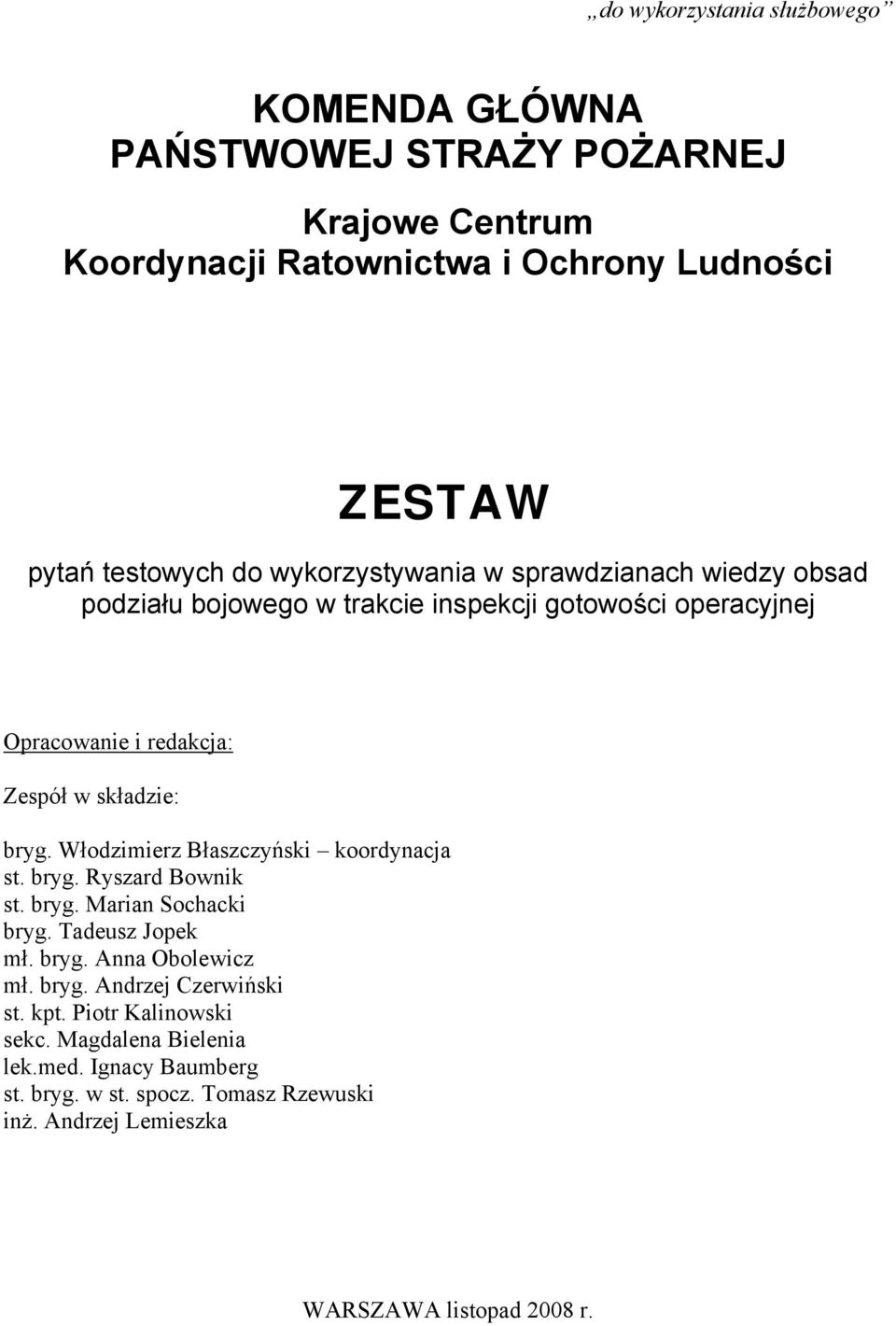 „do wykorzystania służbowego”

KOMENDA GŁÓWNA
PAŃSTWOWEJ STRAŻY POŻARNEJ

Krajowe Centrum
Koordynacji Ratownictwa i Ochrony Ludności

ZESTAW

pytań testowych do wykorzystywania w sprawdzianach wiedzy obsad podziału bojowego w trakcie inspekcji gotowości operacyjnej

Opracowanie i redakcja:

Zespół w składzie:

bryg. Włodzimierz Błaszczyński – koordynacja
st. bryg. Ryszard Bownik
st. bryg. Marian Sochacki
bryg. Tadeusz Jopek
mł. bryg. Anna Obolewicz
mł. bryg. Andrzej Czerwiński
st. kpt. Piotr Kalinowski
sekc. Magdalena Bielenia
lek.med. Ignacy Baumberg
st. bryg. w st. spocz. Tomasz Rzewuski
inż. Andrzej Lemieszka

WARSZAWA listopad 2008 r.